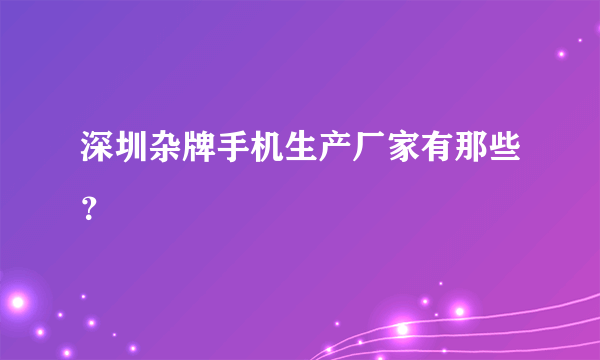 深圳杂牌手机生产厂家有那些？